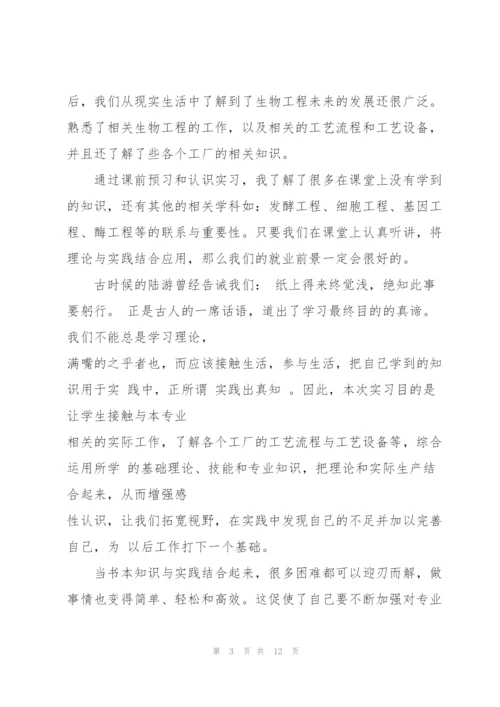 后，我们从现实生活中了解到了生物工程未来的发展还很广泛。熟悉了相关生物工程的工作，以及相关的工艺流程和工艺设备，并且还了解了些各个工厂的相关知识。

通过课前预习和认识实习，我了解了很多在课堂上没有学到的知识，还有其他的相关学科如：发酵工程、细胞工程、基因工程、酶工程等的联系与重要性。只要我们在课堂上认真听讲，将理论与实践结合应用，那么我们的就业前景一定会很好的。

古时候的陆游曾经告诫我们： 纸上得来终觉浅，绝知此事要躬行。 正是古人的一席话语，道出了学习最终目的的真谛。我们不能总是学习理论，

满嘴的之乎者也，而应该接触生活，参与生活，把自己学到的知识用于实 践中，正所谓 实践出真知 。因此，本次实习目的是让学生接触与本专业

相关的实际工作，了解各个工厂的工艺流程与工艺设备等，综合运用所学 的基础理论、技能和专业知识，把理论和实际生产结合起来，从而增强感

性认识，让我们拓宽视野，在实践中发现自己的不足并加以完善自己，为 以后工作打下一个基础。

当书本知识与实践结合起来，很多困难都可以迎刃而解，做事情也变得简单、轻松和高效。这促使了自己要不断加强对专业

第 3 页 共 12 页